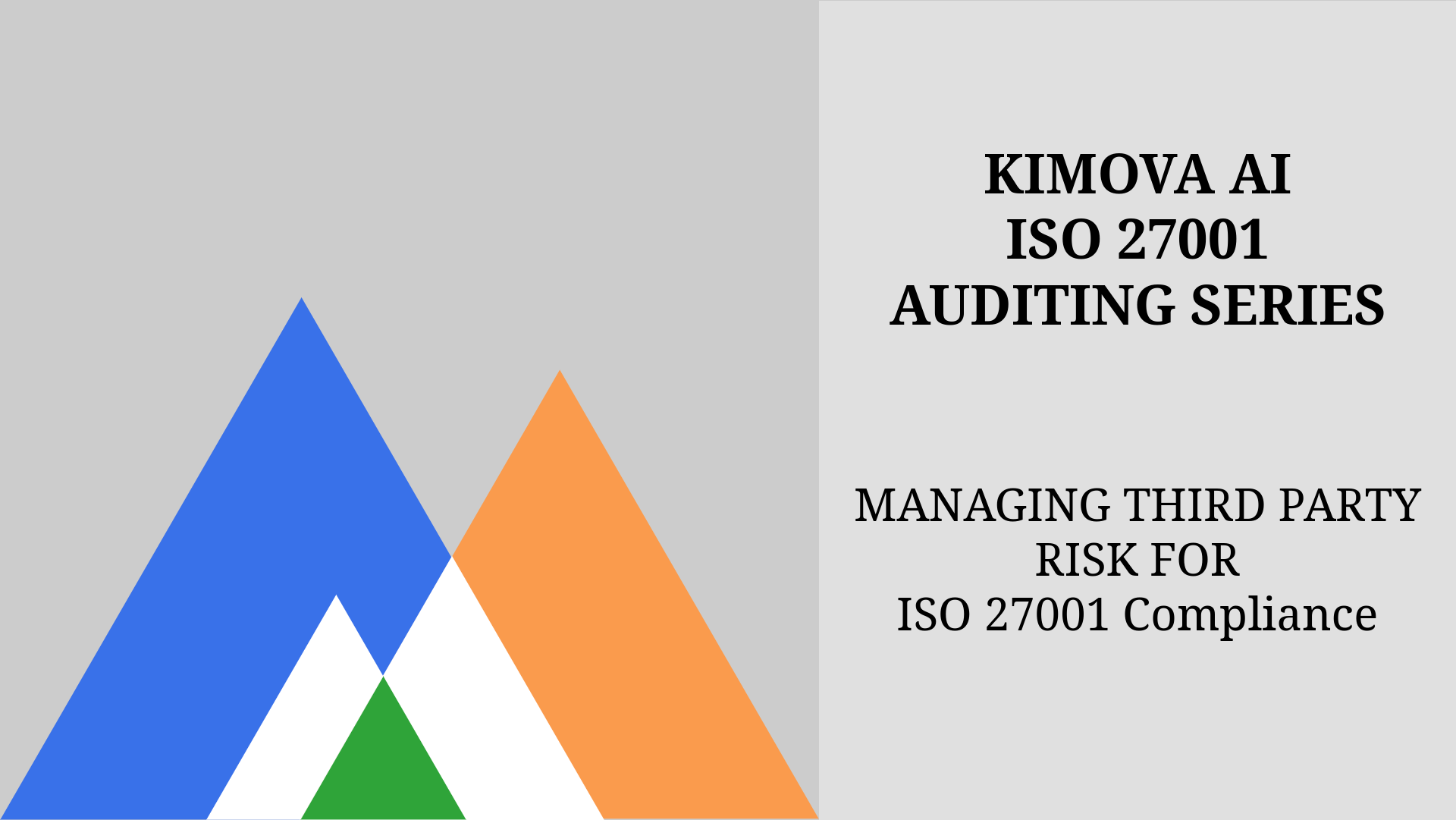 KIMOVA AI
ISO 27001
AUDITING SERIES

MANAGING THIRD PARTY RISK FOR
ISO 27001 Compliance